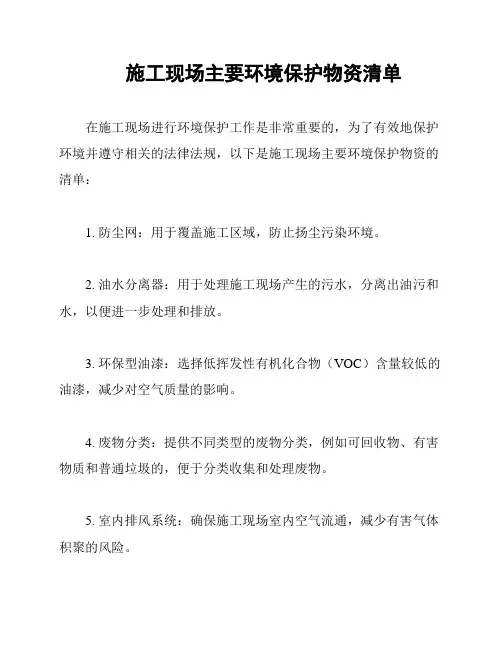 施工现场主要环境保护物资清单

在施工现场进行环境保护工作是非常重要的，为了有效地保护环境并遵守相关的法律法规，以下是施工现场主要环境保护物资的清单：

1. 防尘网：用于覆盖施工区域，防止扬尘污染环境。

2. 油水分离器：用于处理施工现场产生的污水，分离出油污和水，以便进一步处理和排放。

3. 环保型油漆：选择低挥发性有机化合物（VOC）含量较低的油漆，减少对空气质量的影响。

4. 废物分类：提供不同类型的废物分类，例如可回收物、有害物质和普通垃圾的，便于分类收集和处理废物。

5. 室内排风系统：确保施工现场室内空气流通，减少有害气体积聚的风险。